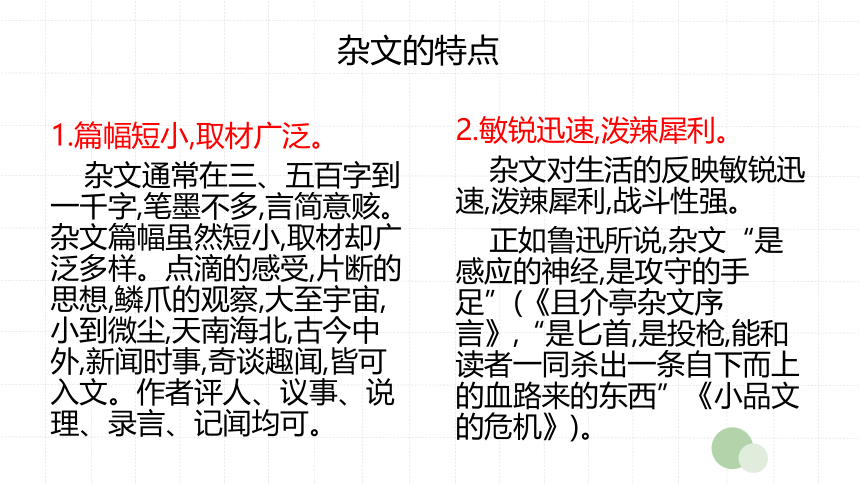 杂文的特点

1.篇幅短小,取材广泛。

杂文通常在三、五百字到一千字,笔墨不多,言简意赅。杂文篇幅虽然短小,取材却广泛多样。点滴的感受,片断的思想,鳞爪的观察,大至宇宙,小到微尘,天南海北,古今中外,新闻时事,奇谈趣闻,皆可入文。作者评人、议事、说理、录言、记闻均可。

2.敏锐迅速,泼辣犀利。

杂文对生活的反映敏锐迅速,泼辣犀利,战斗性强。

正如鲁迅所说,杂文“是感应的神经,是攻守的手足”(《且介亭杂文序言》,“是匕首,是投枪,能和读者一同杀出一条自下而上的血路来的东西”《小品文的危机》)。